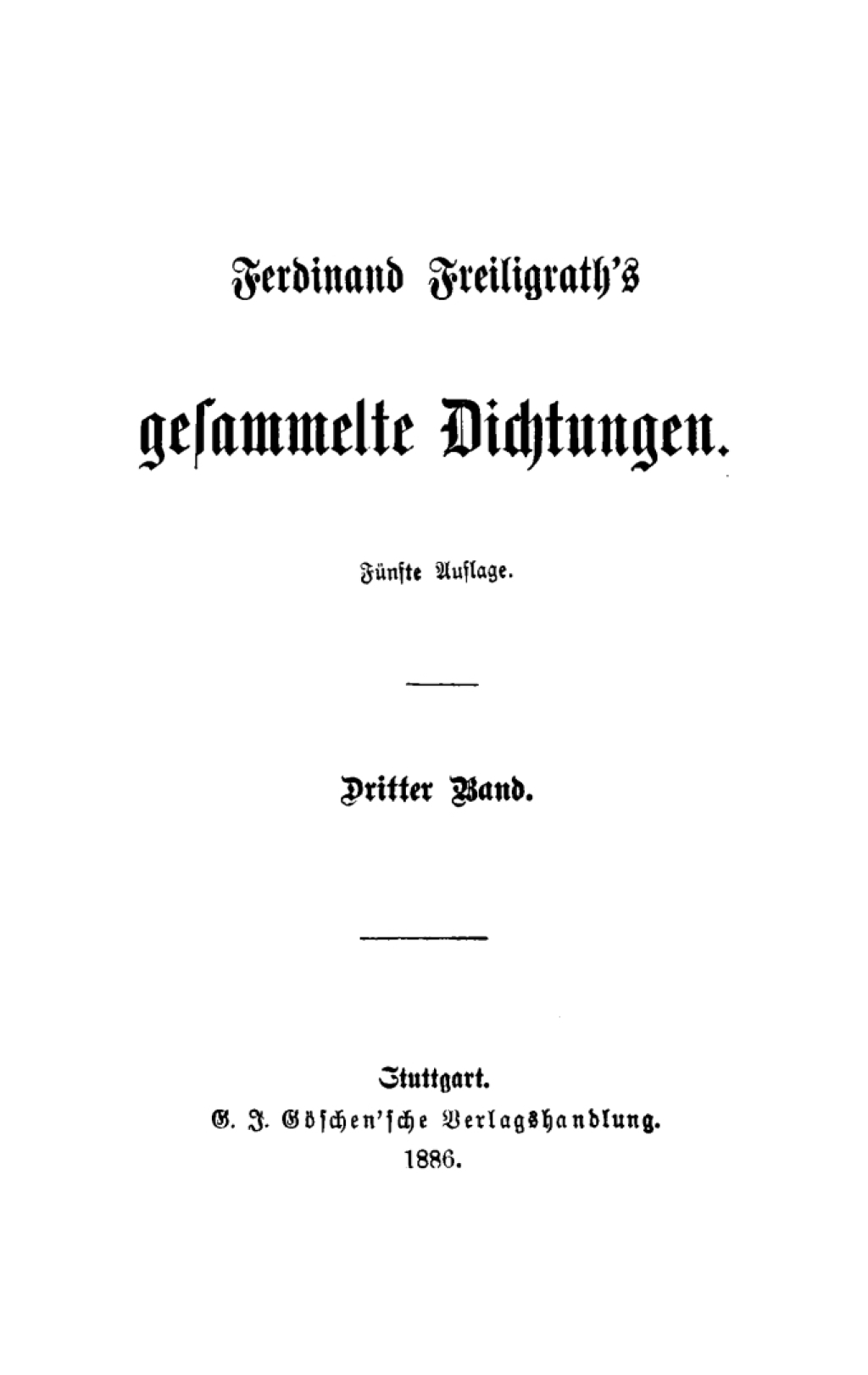 Ferdinand Freiligrath's

gesammelte Dichtungen.

Fünfte Auflage.

Dritter Band.

Stuttgart.
G. J. Göschen'sche Verlagshandlung.
1886.